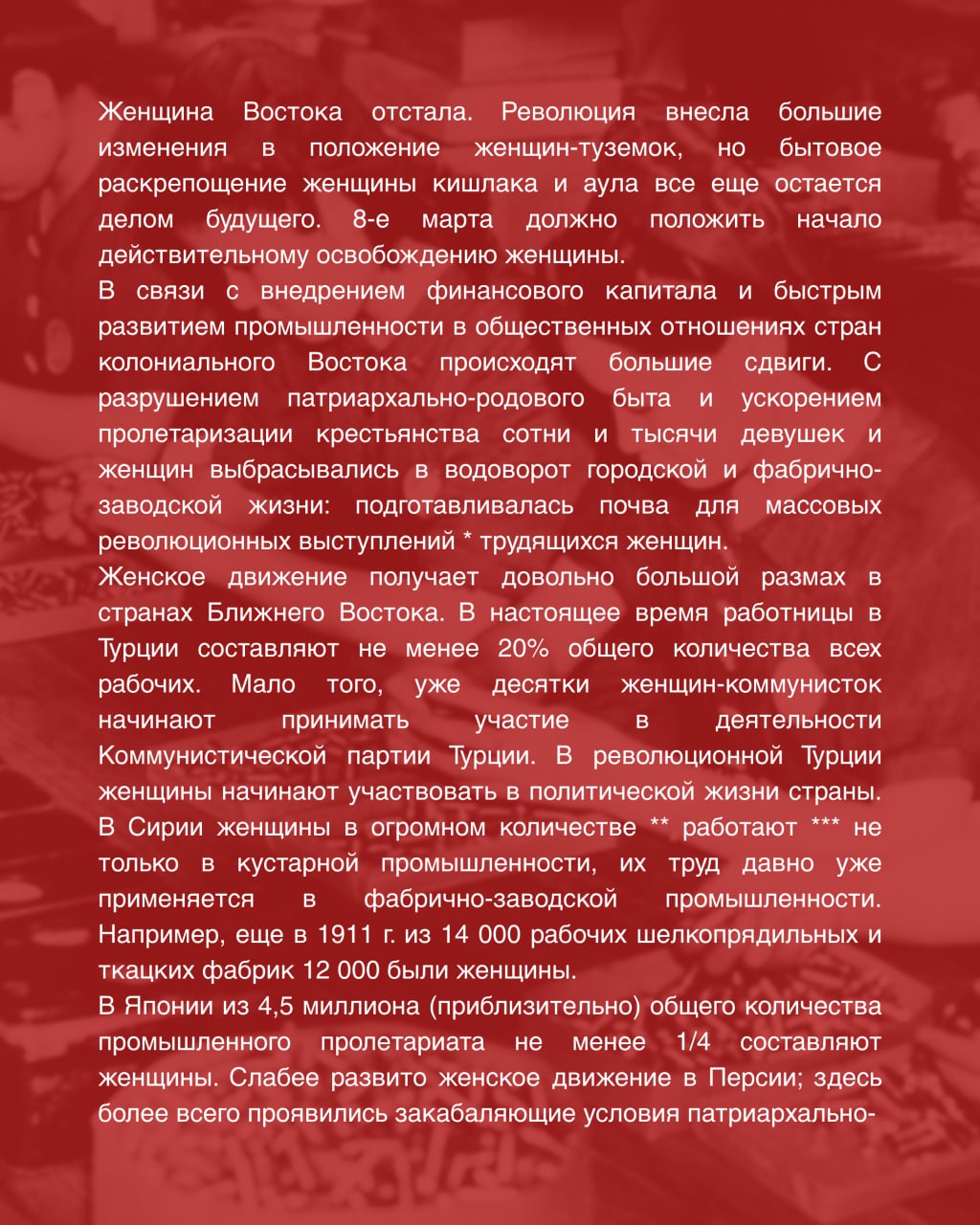 Женщина Востока отстала. Революция внесла большие изменения в положение женщин-туземок, но бытовое раскрепощение женщины кишлака и аула все еще остается делом будущего. 8-е марта должно положить начало действительному освобождению женщины.

В связи с внедрением финансового капитала и быстрым развитием промышленности в общественных отношениях стран колониального Востока происходят большие сдвиги. С разрушением патриархально-родового быта и ускорением пролетаризации крестьянства сотни и тысячи девушек и женщин выбрасывались в водоворот городской и фабрично-заводской жизни: подготавливалась почва для массовых революционных выступлений * трудящихся женщин.

Женское движение получает довольно большой размах в странах Ближнего Востока. В настоящее время работницы в Турции составляют не менее 20% общего количества всех рабочих. Мало того, уже десятки женщин-коммунисток начинают принимать участие в деятельности Коммунистической партии Турции. В революционной Турции женщины начинают участвовать в политической жизни страны.

В Сирии женщины в огромном количестве ** работают *** не только в кустарной промышленности, их труд давно уже применяется в фабрично-заводской промышленности. Например, еще в 1911 г. из 14 000 рабочих шелкопрядильных и ткацких фабрик 12 000 были женщины.

В Японии из 4,5 миллиона (приблизительно) общего количества промышленного пролетариата не менее 1/4 составляют женщины. Слабее развито женское движение в Персии; здесь более всего проявились закабаляющие условия патриархально-